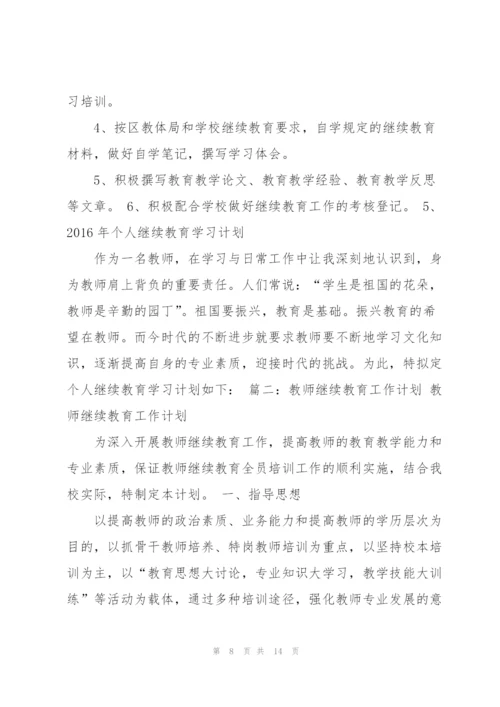 习培训。

4、按区教体局和学校继续教育要求，自学规定的继续教育材料，做好自学笔记，撰写学习体会。

5、积极撰写教育教学论文、教育教学经验、教育教学反思等文章。 6、积极配合学校做好继续教育工作的考核登记。 5、2016 年个人继续教育学习计划

作为一名教师，在学习与日常工作中让我深刻地认识到，身为教师肩上背负的重要责任。人们常说：“学生是祖国的花朵，教师是辛勤的园丁”。祖国要振兴，教育是基础。振兴教育的希望在教师。而今时代的不断进步就要求教师要不断地学习文化知识，逐渐提高自身的专业素质，迎接时代的挑战。为此，特拟定个人继续教育学习计划如下： 篇二：教师继续教育工作计划 教师继续教育工作计划

为深入开展教师继续教育工作，提高教师的教育教学能力和专业素质，保证教师继续教育全员培训工作的顺利实施，结合我校实际，特制定本计划。 一、指导思想

以提高教师的政治素质、业务能力和提高教师的学历层次为目的，以抓骨干教师培养、特岗教师培训为重点，以坚持校本培训为主，以“教育思想大讨论，专业知识大学习，教学技能大训练”等活动为载体，通过多种培训途径，强化教师专业发展的意

第 8 页 共 14 页